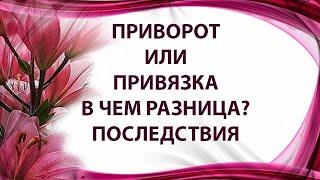 ПРИВОРОТ
ИЛИ
ПРИВЯЗКА
В ЧЕМ РАЗНИЦА?
ПОСЛЕДСТВИЯ